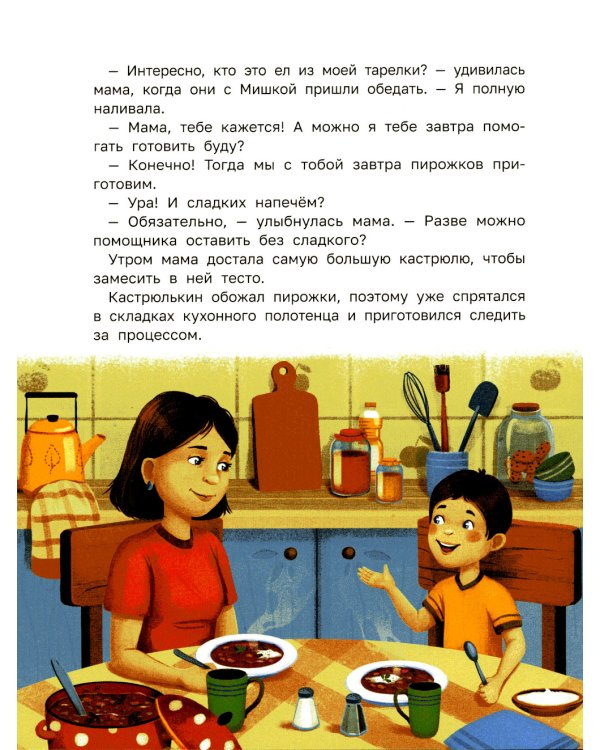 — Интересно, кто это ел из моей тарелки? — удивилась мама, когда они с Мишкой пришли обедать. — Я полную наливала.

— Мама, тебе кажется! А можно я тебе завтра помогать готовить буду?

— Конечно! Тогда мы с тобой завтра пирожков приготовим.

— Ура! И сладких напечём?

— Обязательно, — улыбнулась мама. — Разве можно помощника оставить без сладкого?

Утром мама достала самую большую кастрюлю, чтобы замесить в ней тесто.

Кастрюлькин обожал пирожки, поэтому уже спрятался в складках кухонного полотенца и приготовился следить за процессом.